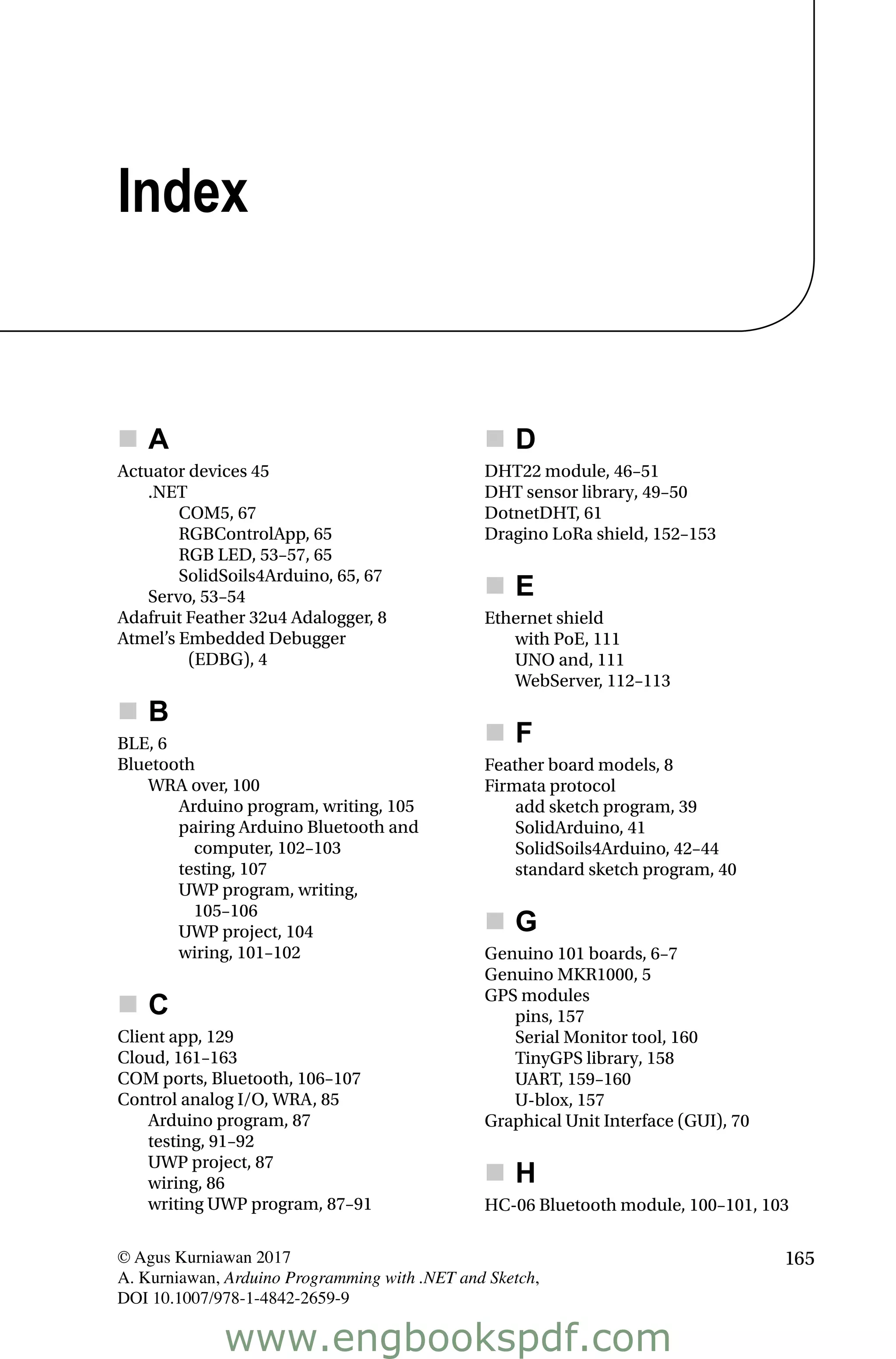 Index

A

Actuator devices 45
.NET
COM5, 67
RGBControlApp, 65
RGB LED, 53–57, 65
SolidSoils4Arduino, 65, 67
Servo, 53–54
Adafruit Feather 32u4 Adalogger, 8
Atmel's Embedded Debugger (EDBG), 4

B

BLE, 6
Bluetooth
WRA over, 100
Arduino program, writing, 105
pairing Arduino Bluetooth and computer, 102–103
testing, 107
UWP program, writing, 105–106
UWP project, 104
wiring, 101–102

C

Client app, 129
Cloud, 161–163
COM ports, Bluetooth, 106–107
Control analog I/O, WRA, 85
Arduino program, 87
testing, 91–92
UWP project, 87
wiring, 86
writing UWP program, 87–91

D

DHT22 module, 46–51
DHT sensor library, 49–50
DotnetDHT, 61
Dragino LoRa shield, 152–153

E

Ethernet shield
with PoE, 111
UNO and, 111
WebServer, 112–113

F

Feather board models, 8
Firmata protocol
add sketch program, 39
SolidArduino, 41
SolidSoils4Arduino, 42–44
standard sketch program, 40

G

Genuino 101 boards, 6–7
Genuino MKR1000, 5
GPS modules
pins, 157
Serial Monitor tool, 160
TinyGPS library, 158
UART, 159–160
U-blox, 157
Graphical Unit Interface (GUI), 70

H

HC-06 Bluetooth module, 100–101, 103

© Agus Kurniawan 2017
A. Kurniawan, Arduino Programming with .NET and Sketch, DOI 10.1007/978-1-4842-2659-9

165

www.engbookspdf.com